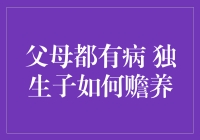 父母都有病 独生子如何赡养